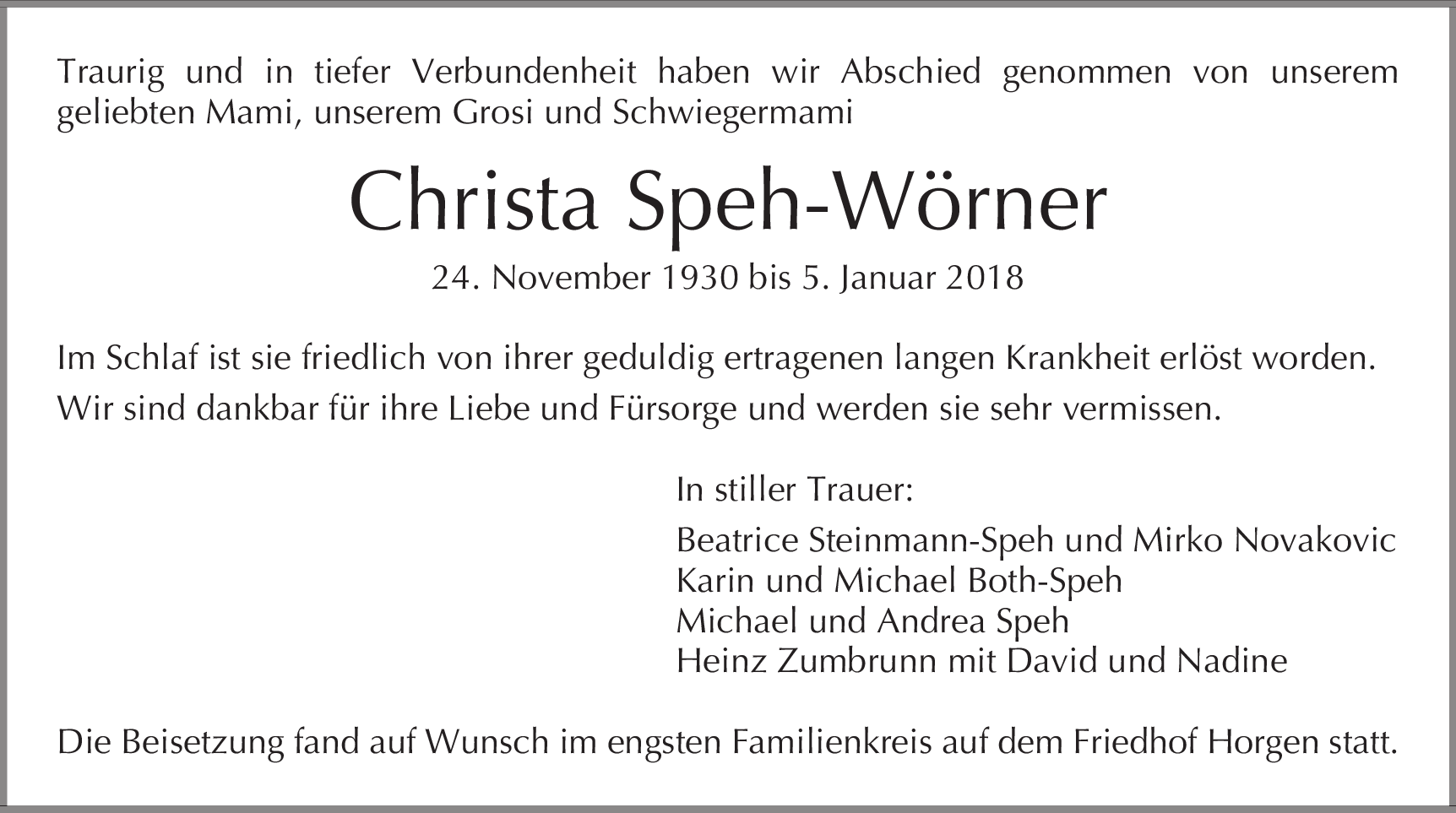 Traurig und in tiefer Verbundenheit haben wir Abschied genommen von unserem geliebten Mami, unserem Grosi und Schwiegermami

Christa Speh-Wörner

24. November 1930 bis 5. Januar 2018

Im Schlaf ist sie friedlich von ihrer geduldig ertragenen langen Krankheit erlöst worden.
Wir sind dankbar für ihre Liebe und Fürsorge und werden sie sehr vermissen.

In stiller Trauer:

Beatrice Steinmann-Speh und Mirko Novakovic
Karin und Michael Both-Speh
Michael und Andrea Speh
Heinz Zumbrunn mit David und Nadine

Die Beisetzung fand auf Wunsch im engsten Familienkreis auf dem Friedhof Horgen statt.